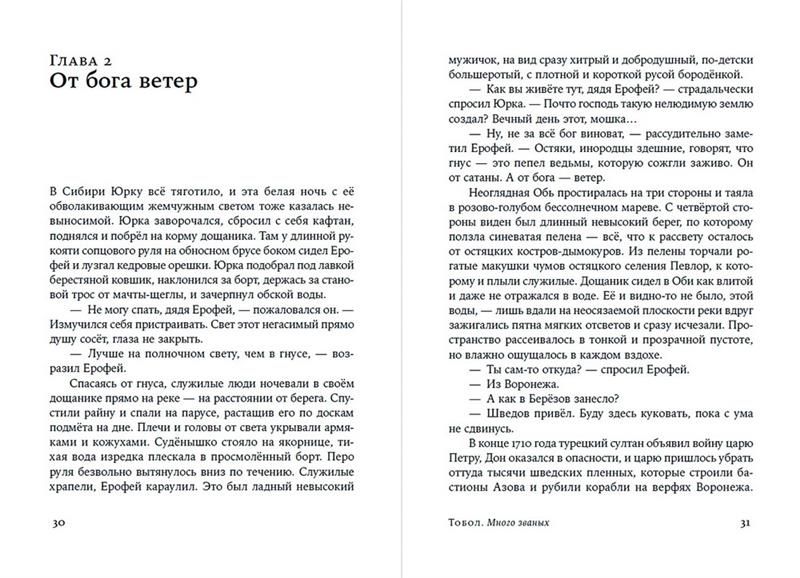 Глава 2
От бога ветер

В Сибири Юрку всё тяготило, и эта белая ночь с её обволакивающим жемчужным светом тоже казалась невыносимой. Юрка заворочался, сбросил с себя кафтан, поднялся и побрёл на корму дощаника. Там у длинной рукояти сопцового руля на обносном брусе боком сидел Ерофей и лузгал кедровые орешки. Юрка подобрал под лавкой берестяной ковшик, наклонился за борт, держась за становой трос от мачты-щеглы, и зачерпнул обской воды.

— Не могу спать, дядя Ерофей, — пожаловался он. — Измучился себя пристраивать. Свет этот негасимый прямо душу сосёт, глаза не закрыть.

— Лучше на полночном свету, чем в гнусе, — возразил Ерофей.

Спасаясь от гнуса, служилые люди ночевали в своём дощанике прямо на реке — на расстоянии от берега. Спустили райну и спали на парусе, растащив его по доскам подмёта на дне. Плечи и головы от света укрывали армяками и кожухами. Судёнышко стояло на якорнице, тихая вода изредка плескала в просмолённый борт. Перо руля безвольно вытянулось вниз по течению. Служилые храпели, Ерофей караулил. Это был ладный невысокий

30

мужичок, на вид сразу хитрый и добродушный, по-детски большеротый, с плотной и короткой русой бородёнкой.

— Как вы живёте тут, дядя Ерофей? — страдальчески спросил Юрка. — Почто господь такую нелюдимую землю создал? Вечный день этот, мошка…

— Ну, не за всё бог виноват, — рассудительно заметил Ерофей. — Остяки, инородцы здешние, говорят, что гнус — это пепел ведьмы, которую сожгли заживо. Он от сатаны. А от бога — ветер.

Неоглядная Обь простиралась на три стороны и таяла в розово-голубом бессолнечном мареве. С четвёртой стороны виден был длинный невысокий берег, по которому ползла синеватая пелена — всё, что к рассвету осталось от остяцких костров-дымокуров. Из пелены торчали рогатые макушки чумов остяцкого селения Певлор, к которому и плыли служилые. Дощаник сидел в Оби как влитой и даже не отражался в воде. Её и видно-то не было, этой воды, — лишь вдали на неосязаемой плоскости реки вдруг зажигались пятна мягких отсветов и сразу исчезали. Пространство рассеивалось в тонкой и прозрачной пустоте, но влажно ощущалось в каждом вздохе.

— Ты сам-то откуда? — спросил Ерофей.

— Из Воронежа.

— А как в Берёзов занесло?

— Шведов привёл. Буду здесь куковать, пока с ума не сдвинусь.

В конце 1710 года турецкий султан объявил войну царю Петру, Дон оказался в опасности, и царю пришлось убрать оттуда тысячи шведских пленных, которые строили бастионы Азова и рубили корабли на верфях Воронежа.

Тобол. Много званых 31